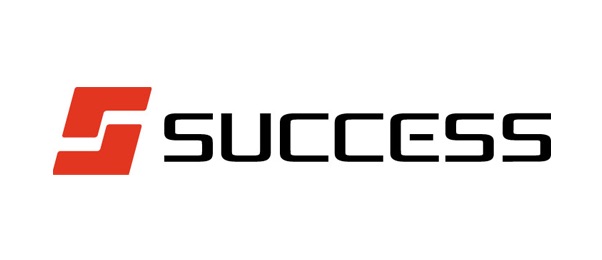 SUCCESS